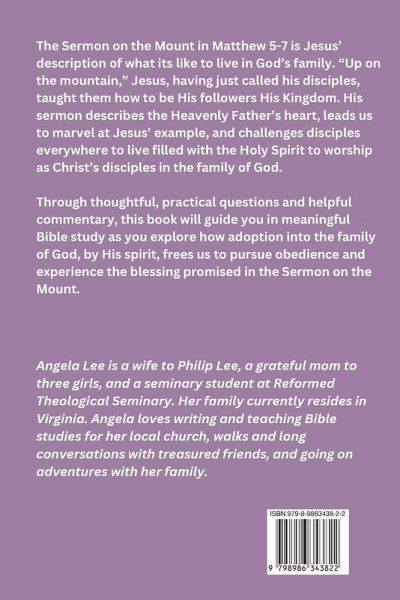 The Sermon on the Mount in Matthew 5-7 is Jesus' description of what its like to live in God's family. "Up on the mountain," Jesus, having just called his disciples, taught them how to be His followers His Kingdom. His sermon describes the Heavenly Father's heart, leads us to marvel at Jesus' example, and challenges disciples everywhere to live filled with the Holy Spirit to worship as Christ's disciples in the family of God.

Through thoughtful, practical questions and helpful commentary, this book will guide you in meaningful Bible study as you explore how adoption into the family of God, by His spirit, frees us to pursue obedience and experience the blessing promised in the Sermon on the Mount.

Angela Lee is a wife to Philip Lee, a grateful mom to three girls, and a seminary student at Reformed Theological Seminary. Her family currently resides in Virginia. Angela loves writing and teaching Bible studies for her local church, walks and long conversations with treasured friends, and going on adventures with her family.

ISBN 979-8-9863438-2-2

9 798986 343822